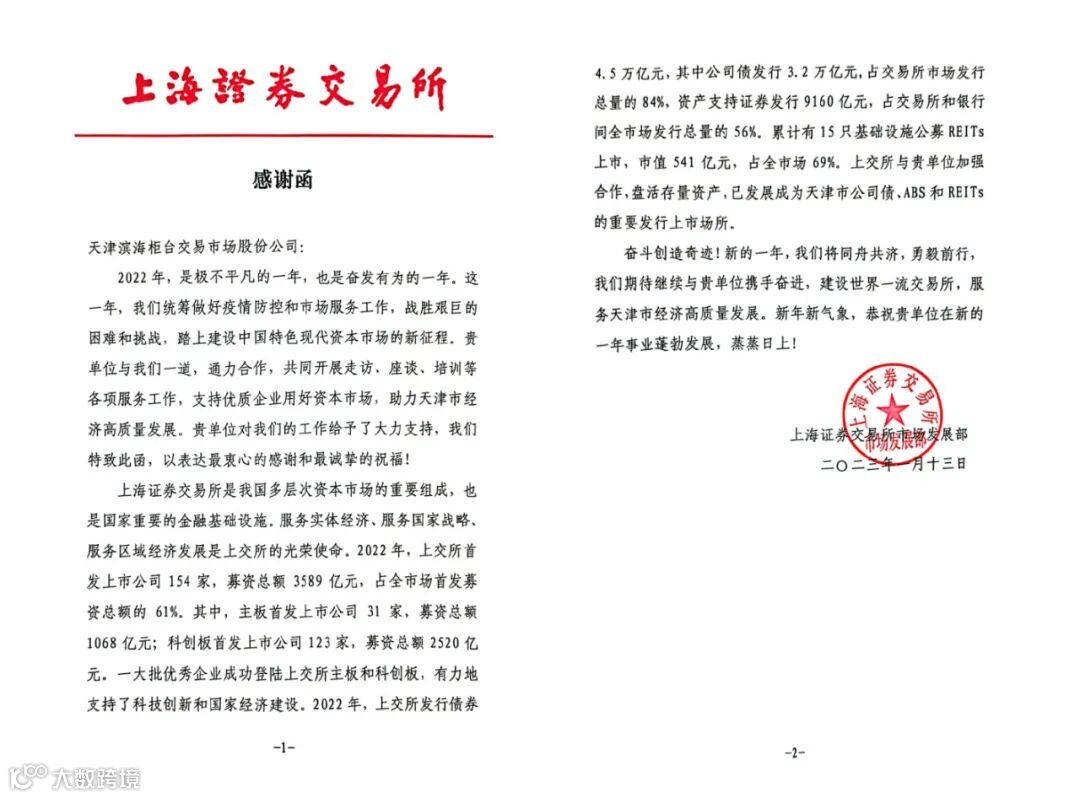 上海證券交易所

感谢函

天津滨海柜台交易市场股份公司：

2022年，是极不平凡的一年，也是奋发有为的一年。这一年，我们统筹做好疫情防控和市场服务工作，战胜艰巨的困难和挑战，踏上建设中国特色现代资本市场的新征程。贵单位与我们一道，通力合作，共同开展走访、座谈、培训等各项服务工作，支持优质企业用好资本市场，助力天津市经济高质量发展。贵单位对我们的工作给予了大力支持，我们特致此函，以表达最衷心的感谢和最诚挚的祝福！

上海证券交易所是我国多层次资本市场的重要组成，也是国家重要的金融基础设施。服务实体经济、服务国家战略、服务区域经济发展是上交所的光荣使命。2022年，上交所首发上市公司154家，募资总额3589亿元，占全市场首发募资总额的61%。其中，主板首发上市公司31家，募资总额1068亿元；科创板首发上市公司123家，募资总额2520亿元。一大批优秀企业成功登陆上交所主板和科创板，有力地支持了科技创新和国家经济建设。2022年，上交所发行债券

-1-

4.5万亿元，其中公司债发行3.2万亿元，占交易所市场发行总量的84%，资产支持证券发行9160亿元，占交易所和银行间全市场发行总量的56%。累计有15只基础设施公募REITs上市，市值541亿元，占全市场69%。上交所与贵单位加强合作，盘活存量资产，已发展成为天津市公司债、ABS和REITs的重要发行上市场所。

奋斗创造奇迹！新的一年，我们将同舟共济，勇毅前行，我们期待继续与贵单位携手奋进，建设世界一流交易所，服务天津市经济高质量发展。新年新气象，恭祝贵单位在新的一年事业蓬勃发展，蒸蒸日上！

上海证券交易所
市场发展部

上海证券交易所市场发展部
二〇二三年一月十三日

-2-

大数跨境